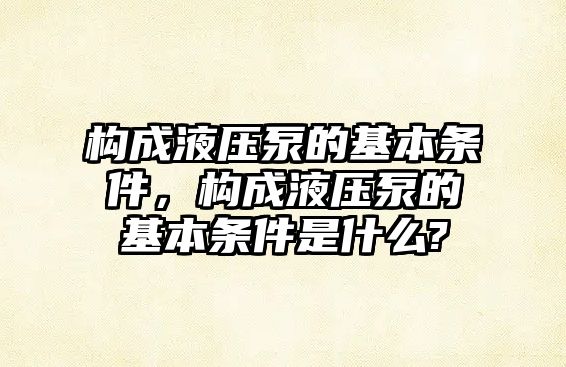 构成液压泵的基本条件，构成液压泵的基本条件是什么?